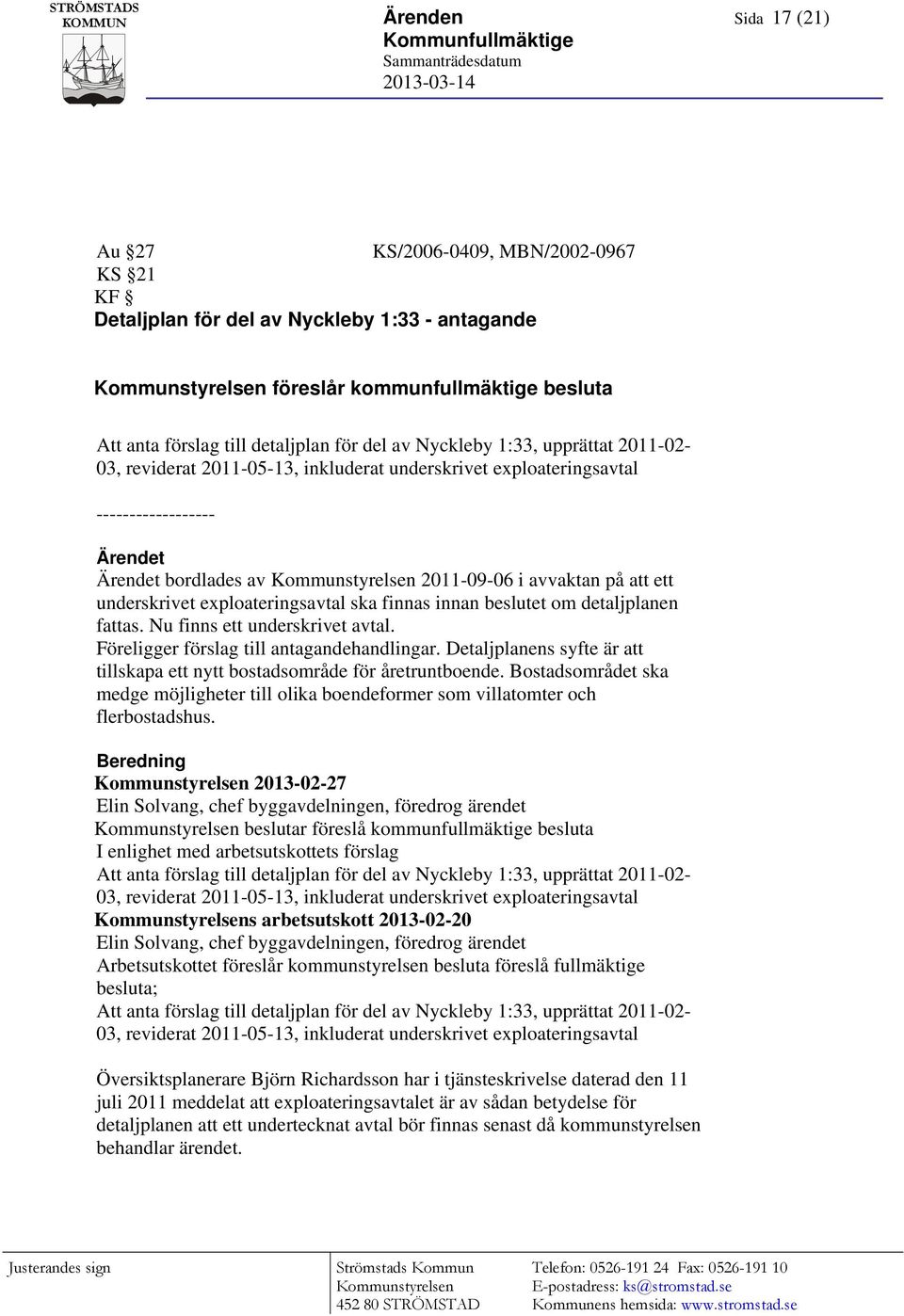 STRÖMSTADS KOMMUN

Ärenden
Kommunfullmäktige
Sammanträdesdatum
2013-03-14

Sida 17 (21)

Au §27 KS/2006-0409, MBN/2002-0967
KS §21
KF §
Detaljplan för del av Nyckleby 1:33 - antagande

Kommunstyrelsen föreslår kommunfullmäktige besluta

Att anta förslag till detaljplan för del av Nyckleby 1:33, upprättat 2011-02-03, reviderat 2011-05-13, inkluderat underskrivet exploateringsavtal

------------------

Ärendet
Ärendet bordlades av Kommunstyrelsen 2011-09-06 i avvaktan på att ett underskrivet exploateringsavtal ska finnas innan beslutet om detaljplanen fattas. Nu finns ett underskrivet avtal.
Föreligger förslag till antagandehandlingar. Detaljplanens syfte är att tillskapa ett nytt bostadsområde för åretruntboende. Bostadsområdet ska medge möjligheter till olika boendeformer som villatomter och flerbostadshus.

Beredning
Kommunstyrelsen 2013-02-27
Elin Solvang, chef byggavdelningen, föredrog ärendet
Kommunstyrelsen beslutar föreslå kommunfullmäktige besluta
I enlighet med arbetsutskottets förslag
Att anta förslag till detaljplan för del av Nyckleby 1:33, upprättat 2011-02-03, reviderat 2011-05-13, inkluderat underskrivet exploateringsavtal
Kommunstyrelsens arbetsutskott 2013-02-20
Elin Solvang, chef byggavdelningen, föredrog ärendet
Arbetsutskottet föreslår kommunstyrelsen besluta föreslå fullmäktige besluta;
Att anta förslag till detaljplan för del av Nyckleby 1:33, upprättat 2011-02-03, reviderat 2011-05-13, inkluderat underskrivet exploateringsavtal

Översiktsplanerare Björn Richardsson har i tjänsteskrivelse daterad den 11 juli 2011 meddelat att exploateringsavtalet är av sådan betydelse för detaljplanen att ett undertecknat avtal bör finnas senast då kommunstyrelsen behandlar ärendet.

Justerandes sign

Strömstads Kommun
Kommunstyrelsen
452 80 STRÖMSTAD

Telefon: 0526-191 24 Fax: 0526-191 10
E-postadress: ks@stromstad.se
Kommunens hemsida: www.stromstad.se